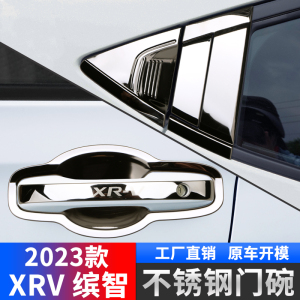 XR-V

2023款
XRV 缤智

工厂直销 原车开模
不锈钢门碗